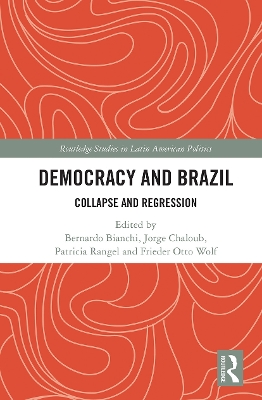 Routledge Studies in Latin American Politics

DEMOCRACY AND BRAZIL

COLLAPSE AND REGRESSION

Edited by
Bernardo Bianchi, Jorge Chaloub,
Patricia Rangel and Frieder Otto Wolf

ROUTLEDGE